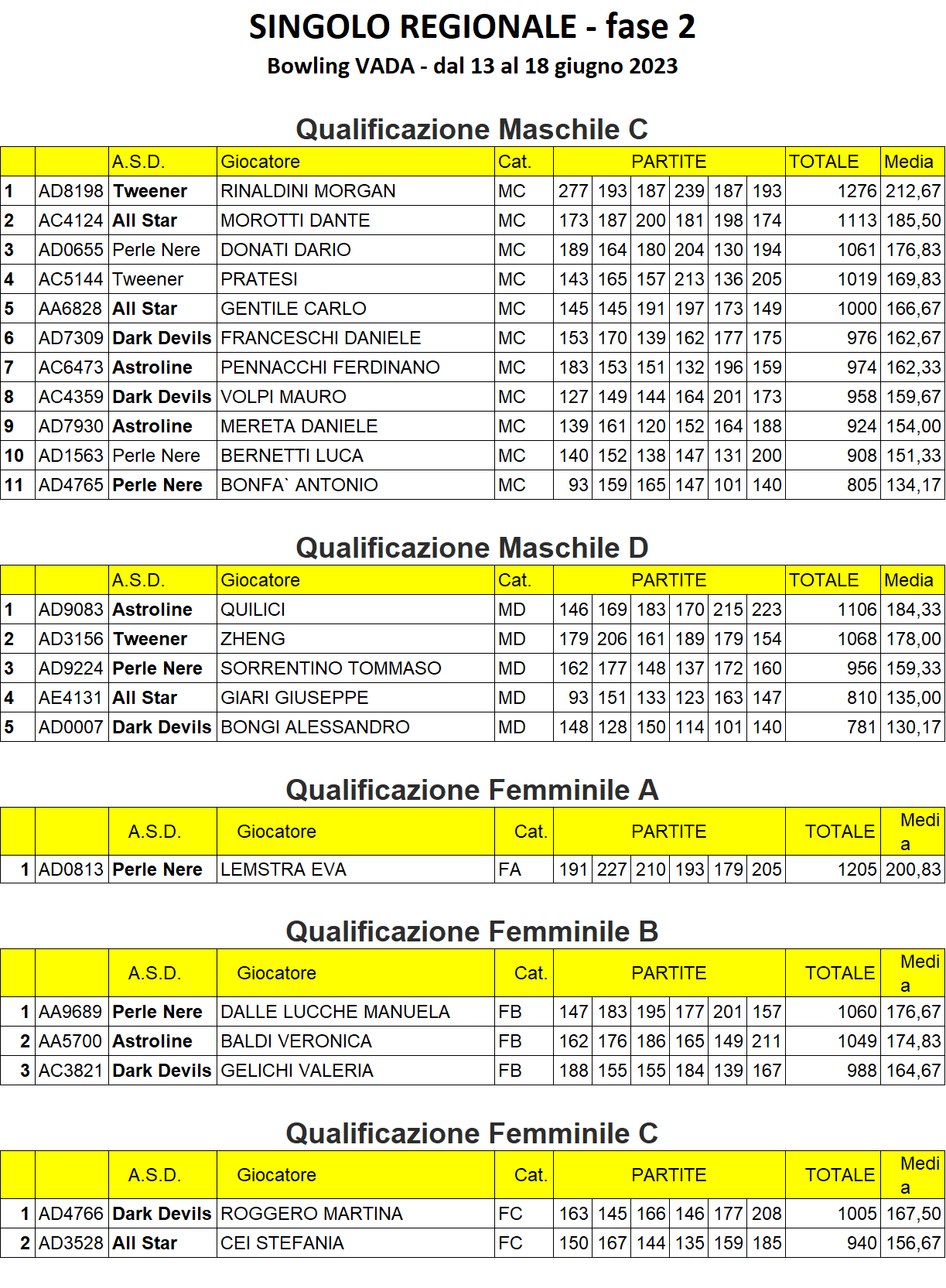 SINGOLO REGIONALE - fase 2
Bowling VADA - dal 13 al 18 giugno 2023

Qualificazione Maschile C

| | | A.S.D. | Giocatore | Cat. | PARTITE | | | | | | TOTALE | Media |
|---|---|---|---|---|---|---|---|---|---|---|---|---|
| 1 | AD8198 | Tweener | RINALDINI MORGAN | MC | 277 | 193 | 187 | 239 | 187 | 193 | 1276 | 212,67 |
| 2 | AC4124 | All Star | MOROTTI DANTE | MC | 173 | 187 | 200 | 181 | 198 | 174 | 1113 | 185,50 |
| 3 | AD0655 | Perle Nere | DONATI DARIO | MC | 189 | 164 | 180 | 204 | 130 | 194 | 1061 | 176,83 |
| 4 | AC5144 | Tweener | PRATESI | MC | 143 | 165 | 157 | 213 | 136 | 205 | 1019 | 169,83 |
| 5 | AA6828 | All Star | GENTILE CARLO | MC | 145 | 145 | 191 | 197 | 173 | 149 | 1000 | 166,67 |
| 6 | AD7309 | Dark Devils | FRANCESCHI DANIELE | MC | 153 | 170 | 139 | 162 | 177 | 175 | 976 | 162,67 |
| 7 | AC6473 | Astroline | PENNACCHI FERDINANO | MC | 183 | 153 | 151 | 132 | 196 | 159 | 974 | 162,33 |
| 8 | AC4359 | Dark Devils | VOLPI MAURO | MC | 127 | 149 | 144 | 164 | 201 | 173 | 958 | 159,67 |
| 9 | AD7930 | Astroline | MERETA DANIELE | MC | 139 | 161 | 120 | 152 | 164 | 188 | 924 | 154,00 |
| 10 | AD1563 | Perle Nere | BERNETTI LUCA | MC | 140 | 152 | 138 | 147 | 131 | 200 | 908 | 151,33 |
| 11 | AD4765 | Perle Nere | BONFA` ANTONIO | MC | 93 | 159 | 165 | 147 | 101 | 140 | 805 | 134,17 |

Qualificazione Maschile D

| | | A.S.D. | Giocatore | Cat. | PARTITE | | | | | | TOTALE | Media |
|---|---|---|---|---|---|---|---|---|---|---|---|---|
| 1 | AD9083 | Astroline | QUILICI | MD | 146 | 169 | 183 | 170 | 215 | 223 | 1106 | 184,33 |
| 2 | AD3156 | Tweener | ZHENG | MD | 179 | 206 | 161 | 189 | 179 | 154 | 1068 | 178,00 |
| 3 | AD9224 | Perle Nere | SORRENTINO TOMMASO | MD | 162 | 177 | 148 | 137 | 172 | 160 | 956 | 159,33 |
| 4 | AE4131 | All Star | GIARI GIUSEPPE | MD | 93 | 151 | 133 | 123 | 163 | 147 | 810 | 135,00 |
| 5 | AD0007 | Dark Devils | BONGI ALESSANDRO | MD | 148 | 128 | 150 | 114 | 101 | 140 | 781 | 130,17 |

Qualificazione Femminile A

| | | A.S.D. | Giocatore | Cat. | PARTITE | | | | | | TOTALE | Media |
|---|---|---|---|---|---|---|---|---|---|---|---|---|
| 1 | AD0813 | Perle Nere | LEMSTRA EVA | FA | 191 | 227 | 210 | 193 | 179 | 205 | 1205 | 200,83 |

Qualificazione Femminile B

| | | A.S.D. | Giocatore | Cat. | PARTITE | | | | | | TOTALE | Media |
|---|---|---|---|---|---|---|---|---|---|---|---|---|
| 1 | AA9689 | Perle Nere | DALLE LUCCHE MANUELA | FB | 147 | 183 | 195 | 177 | 201 | 157 | 1060 | 176,67 |
| 2 | AA5700 | Astroline | BALDI VERONICA | FB | 162 | 176 | 186 | 165 | 149 | 211 | 1049 | 174,83 |
| 3 | AC3821 | Dark Devils | GELICHI VALERIA | FB | 188 | 155 | 155 | 184 | 139 | 167 | 988 | 164,67 |

Qualificazione Femminile C

| | | A.S.D. | Giocatore | Cat. | PARTITE | | | | | | TOTALE | Media |
|---|---|---|---|---|---|---|---|---|---|---|---|---|
| 1 | AD4766 | Dark Devils | ROGGERO MARTINA | FC | 163 | 145 | 166 | 146 | 177 | 208 | 1005 | 167,50 |
| 2 | AD3528 | All Star | CEI STEFANIA | FC | 150 | 167 | 144 | 135 | 159 | 185 | 940 | 156,67 |